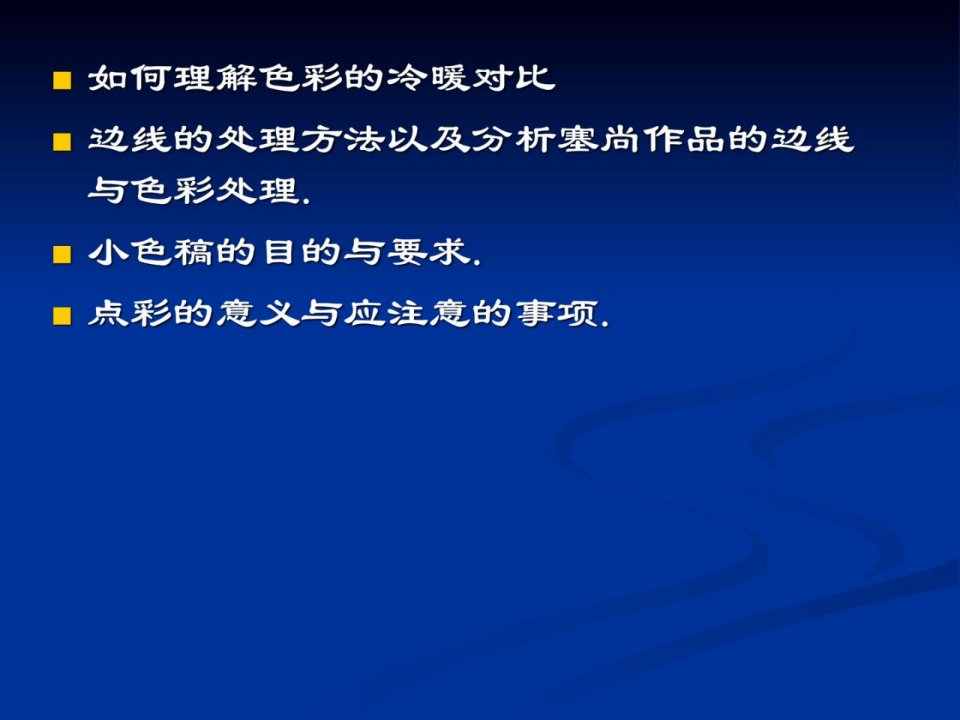 ■ 如何理解色彩的冷暖对比

■ 边线的处理方法以及分析塞尚作品的边线与色彩处理.

■ 小色稿的目的与要求.

■ 点彩的意义与应注意的事项.